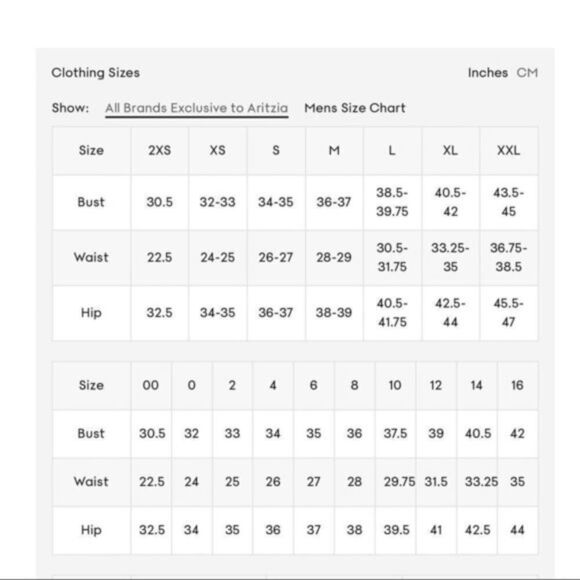 Clothing Sizes

Inches CM

Show: All Brands Exclusive to Aritzia Mens Size Chart

| Size | 2XS | XS | S | M | L | XL | XXL |
|---|---|---|---|---|---|---|---|
| Bust | 30.5 | 32-33 | 34-35 | 36-37 | 38.5-39.75 | 40.5-42 | 43.5-45 |
| Waist | 22.5 | 24-25 | 26-27 | 28-29 | 30.5-31.75 | 33.25-35 | 36.75-38.5 |
| Hip | 32.5 | 34-35 | 36-37 | 38-39 | 40.5-41.75 | 42.5-44 | 45.5-47 |

| Size | 00 | 0 | 2 | 4 | 6 | 8 | 10 | 12 | 14 | 16 |
|---|---|---|---|---|---|---|---|---|---|---|
| Bust | 30.5 | 32 | 33 | 34 | 35 | 36 | 37.5 | 39 | 40.5 | 42 |
| Waist | 22.5 | 24 | 25 | 26 | 27 | 28 | 29.75 | 31.5 | 33.25 | 35 |
| Hip | 32.5 | 34 | 35 | 36 | 37 | 38 | 39.5 | 41 | 42.5 | 44 |